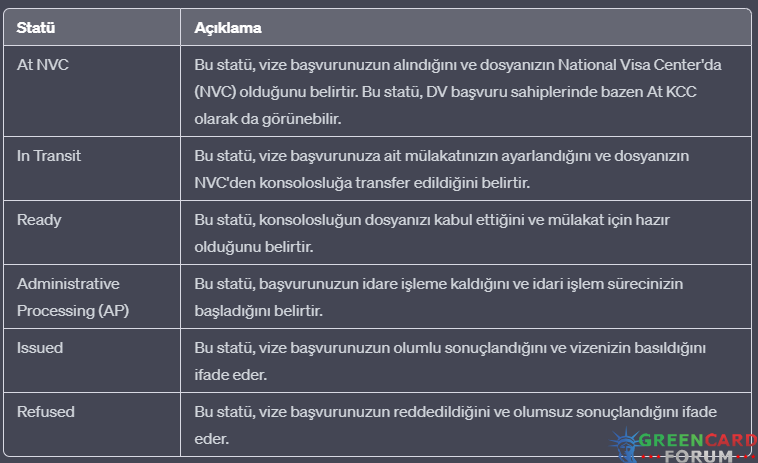 | Statü | Açıklama |
|---|---|
| At NVC | Bu statü, vize başvurunuzun alındığını ve dosyanızın National Visa Center'da (NVC) olduğunu belirtir. Bu statü, DV başvuru sahiplerinde bazen At KCC olarak da görünebilir. |
| In Transit | Bu statü, vize başvurunuza ait mülakatınızın ayarlandığını ve dosyanızın NVC'den konsolosluğa transfer edildiğini belirtir. |
| Ready | Bu statü, konsolosluğun dosyanızı kabul ettiğini ve mülakat için hazır olduğunu belirtir. |
| Administrative Processing (AP) | Bu statü, başvurunuzun idare işleme kaldığını ve idari işlem sürecinizin başladığını belirtir. |
| Issued | Bu statü, vize başvurunuzun olumlu sonuçlandığını ve vizenizin basıldığını ifade eder. |
| Refused | Bu statü, vize başvurunuzun reddedildiğini ve olumsuz sonuçlandığını ifade eder. |

GREENCARD FORUM